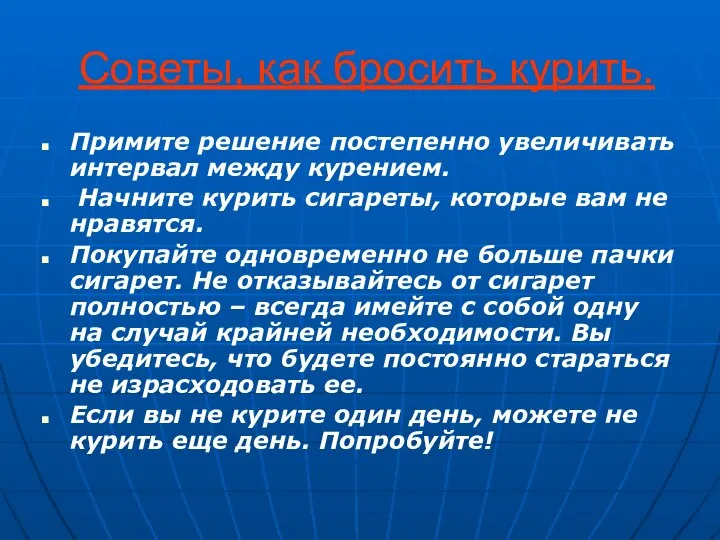 Советы, как бросить курить.

Примите решение постепенно увеличивать интервал между курением.

Начните курить сигареты, которые вам не нравятся.

Покупайте одновременно не больше пачки сигарет. Не отказывайтесь от сигарет полностью – всегда имейте с собой одну на случай крайней необходимости. Вы убедитесь, что будете постоянно стараться не израсходовать ее.

Если вы не курите один день, можете не курить еще день. Попробуйте!